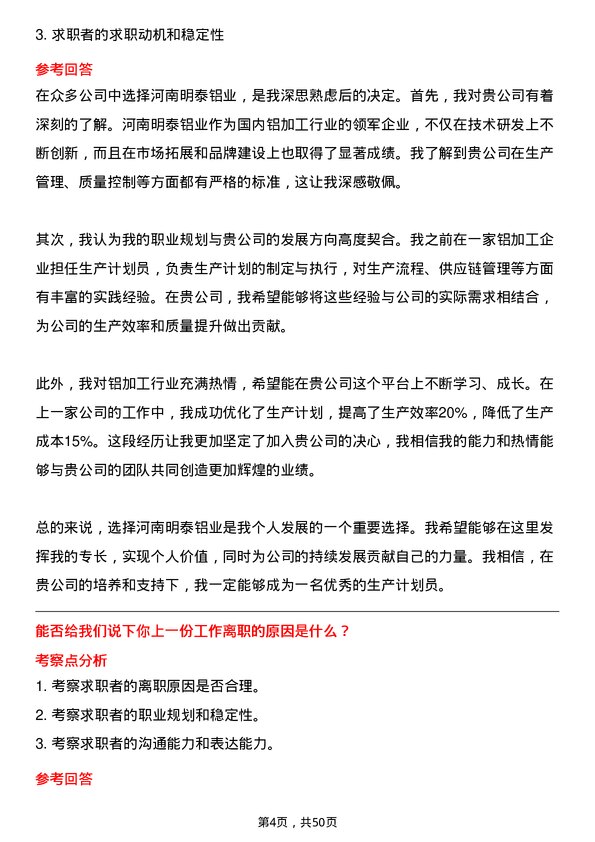 3. 求职者的求职动机和稳定性

参考回答

在众多公司中选择河南明泰铝业，是我深思熟虑后的决定。首先，我对贵公司有着深刻的了解。河南明泰铝业作为国内铝加工行业的领军企业，不仅在技术研发上不断创新，而且在市场拓展和品牌建设上也取得了显著成绩。我了解到贵公司在生产管理、质量控制等方面都有严格的标准，这让我深感敬佩。

其次，我认为我的职业规划与贵公司的发展方向高度契合。我之前在一家铝加工企业担任生产计划员，负责生产计划的制定与执行，对生产流程、供应链管理等方面有丰富的实践经验。在贵公司，我希望能够将这些经验与公司的实际需求相结合，为公司的生产效率和质量提升做出贡献。

此外，我对铝加工行业充满热情，希望能在贵公司这个平台上不断学习、成长。在上一家公司的工作中，我成功优化了生产计划，提高了生产效率20%，降低了生产成本15%。这段经历让我更加坚定了加入贵公司的决心，我相信我的能力和热情能够与贵公司的团队共同创造更加辉煌的业绩。

总的来说，选择河南明泰铝业是我个人发展的一个重要选择。我希望能够在这里发挥我的专长，实现个人价值，同时为公司的持续发展贡献自己的力量。我相信，在贵公司的培养和支持下，我一定能够成为一名优秀的生产计划员。

能否给我们说下你上一份工作离职的原因是什么？

考察点分析

1. 考察求职者的离职原因是否合理。

2. 考察求职者的职业规划和稳定性。

3. 考察求职者的沟通能力和表达能力。

参考回答

第4页，共50页